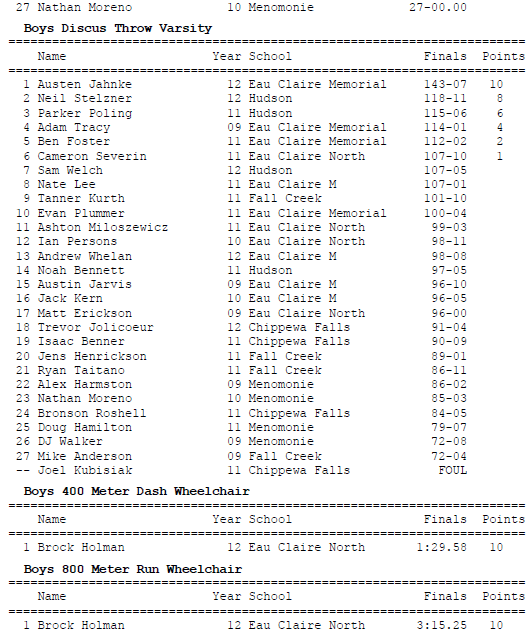 27 Nathan Moreno 10 Menomonie 27-00.00

Boys Discus Throw Varsity

| | Name | Year | School | Finals | Points |
|---|---|---|---|---|---|
| 1 | Austen Jahnke | 12 | Eau Claire Memorial | 143-07 | 10 |
| 2 | Neil Stelzner | 12 | Hudson | 118-11 | 8 |
| 3 | Parker Poling | 11 | Hudson | 115-06 | 6 |
| 4 | Adam Tracy | 09 | Eau Claire Memorial | 114-01 | 4 |
| 5 | Ben Foster | 11 | Eau Claire Memorial | 112-02 | 2 |
| 6 | Cameron Severin | 11 | Eau Claire North | 107-10 | 1 |
| 7 | Sam Welch | 12 | Hudson | 107-05 | |
| 8 | Nate Lee | 11 | Eau Claire M | 107-01 | |
| 9 | Tanner Kurth | 11 | Fall Creek | 101-10 | |
| 10 | Evan Plummer | 11 | Eau Claire Memorial | 100-04 | |
| 11 | Ashton Miloszewicz | 11 | Eau Claire North | 99-03 | |
| 12 | Ian Persons | 10 | Eau Claire North | 98-11 | |
| 13 | Andrew Whelan | 12 | Eau Claire M | 98-08 | |
| 14 | Noah Bennett | 11 | Hudson | 97-05 | |
| 15 | Austin Jarvis | 09 | Eau Claire M | 96-10 | |
| 16 | Jack Kern | 10 | Eau Claire M | 96-05 | |
| 17 | Matt Erickson | 09 | Eau Claire North | 96-00 | |
| 18 | Trevor Jolicoeur | 12 | Chippewa Falls | 91-04 | |
| 19 | Isaac Benner | 11 | Chippewa Falls | 90-09 | |
| 20 | Jens Henrickson | 11 | Fall Creek | 89-01 | |
| 21 | Ryan Taitano | 11 | Fall Creek | 86-11 | |
| 22 | Alex Harmston | 09 | Menomonie | 86-02 | |
| 23 | Nathan Moreno | 10 | Menomonie | 85-03 | |
| 24 | Bronson Roshell | 11 | Chippewa Falls | 84-05 | |
| 25 | Doug Hamilton | 11 | Menomonie | 79-07 | |
| 26 | DJ Walker | 09 | Menomonie | 72-08 | |
| 27 | Mike Anderson | 09 | Fall Creek | 72-04 | |
| -- | Joel Kubisiak | 11 | Chippewa Falls | FOUL | |

Boys 400 Meter Dash Wheelchair

| | Name | Year | School | Finals | Points |
|---|---|---|---|---|---|
| 1 | Brock Holman | 12 | Eau Claire North | 1:29.58 | 10 |

Boys 800 Meter Run Wheelchair

| | Name | Year | School | Finals | Points |
|---|---|---|---|---|---|
| 1 | Brock Holman | 12 | Eau Claire North | 3:15.25 | 10 |